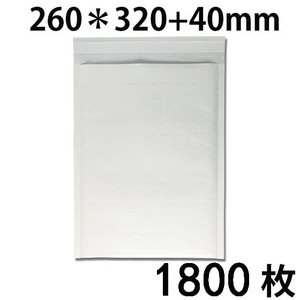 260＊320+40mm

1800 枚